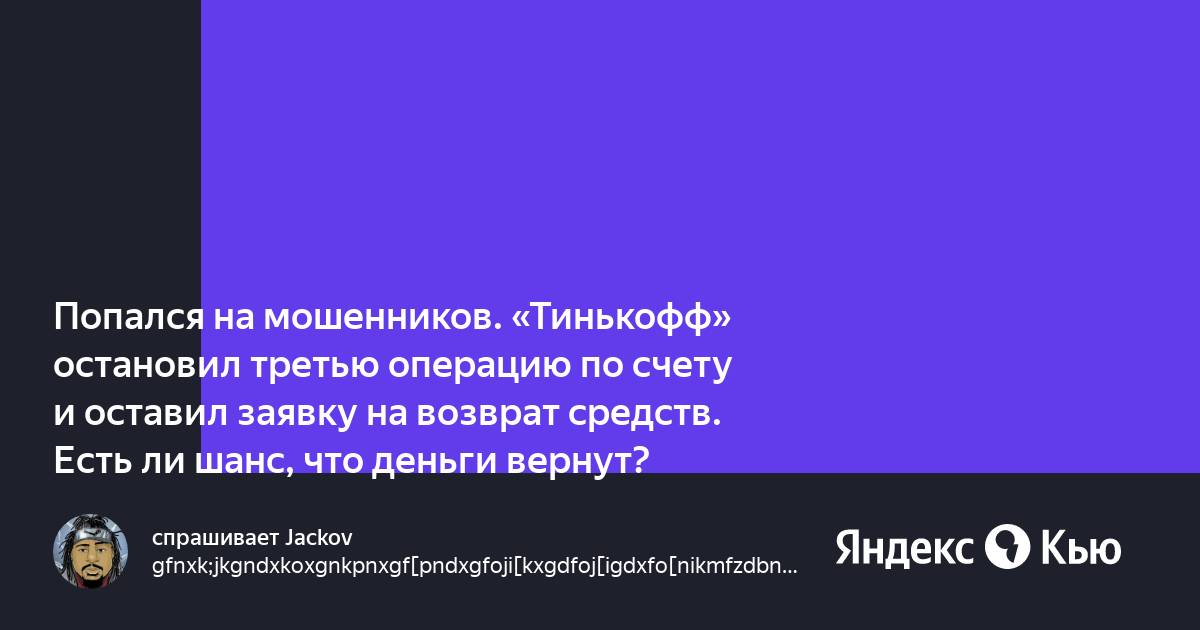 Попался на мошенников. «Тинькофф» остановил третью операцию по счету и оставил заявку на возврат средств. Есть ли шанс, что деньги вернут?

спрашивает Jackov
gfnxk;jkgndxkoxgnkpnxgf[pndxgfoji[kxgdfoj[igdxfo[nikmfzdbn...

Яндекс Кью